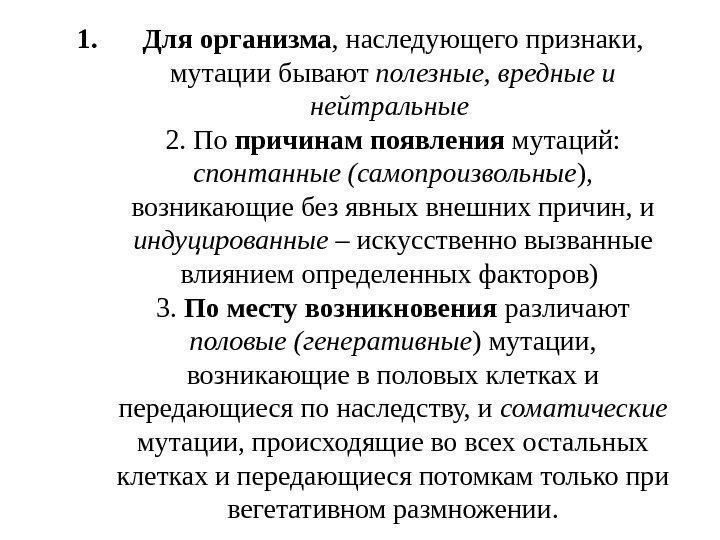 1. Для организма, наследующего признаки, мутации бывают полезные, вредные и нейтральные

2. По причинам появления мутаций: спонтанные (самопроизвольные), возникающие без явных внешних причин, и индуцированные – искусственно вызванные влиянием определенных факторов)

3. По месту возникновения различают половые (генеративные) мутации, возникающие в половых клетках и передающиеся по наследству, и соматические мутации, происходящие во всех остальных клетках и передающиеся потомкам только при вегетативном размножении.